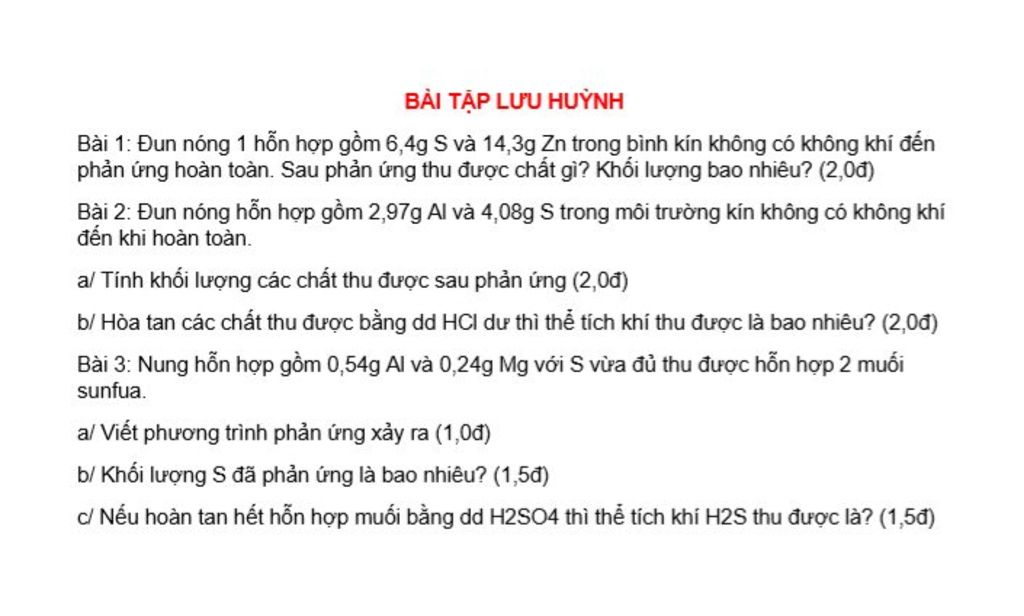 BÀI TẬP LƯU HUỲNH

Bài 1: Đun nóng 1 hỗn hợp gồm 6,4g S và 14,3g Zn trong bình kín không có không khí đến phản ứng hoàn toàn. Sau phản ứng thu được chất gì? Khối lượng bao nhiêu? (2,0đ)

Bài 2: Đun nóng hỗn hợp gồm 2,97g Al và 4,08g S trong môi trường kín không có không khí đến khi hoàn toàn.

a/ Tính khối lượng các chất thu được sau phản ứng (2,0đ)

b/ Hòa tan các chất thu được bằng dd HCl dư thì thể tích khí thu được là bao nhiêu? (2,0đ)

Bài 3: Nung hỗn hợp gồm 0,54g Al và 0,24g Mg với S vừa đủ thu được hỗn hợp 2 muối sunfua.

a/ Viết phương trình phản ứng xảy ra (1,0đ)

b/ Khối lượng S đã phản ứng là bao nhiêu? (1,5đ)

c/ Nếu hoàn tan hết hỗn hợp muối bằng dd H2SO4 thì thể tích khí H2S thu được là? (1,5đ)